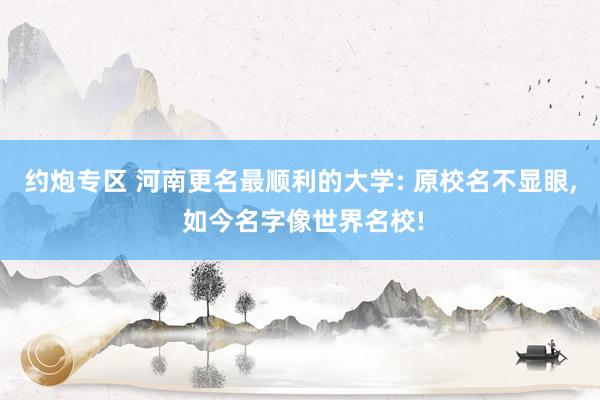 约炮专区 河南更名最顺利的大学: 原校名不显眼, 如今名字像世界名校!